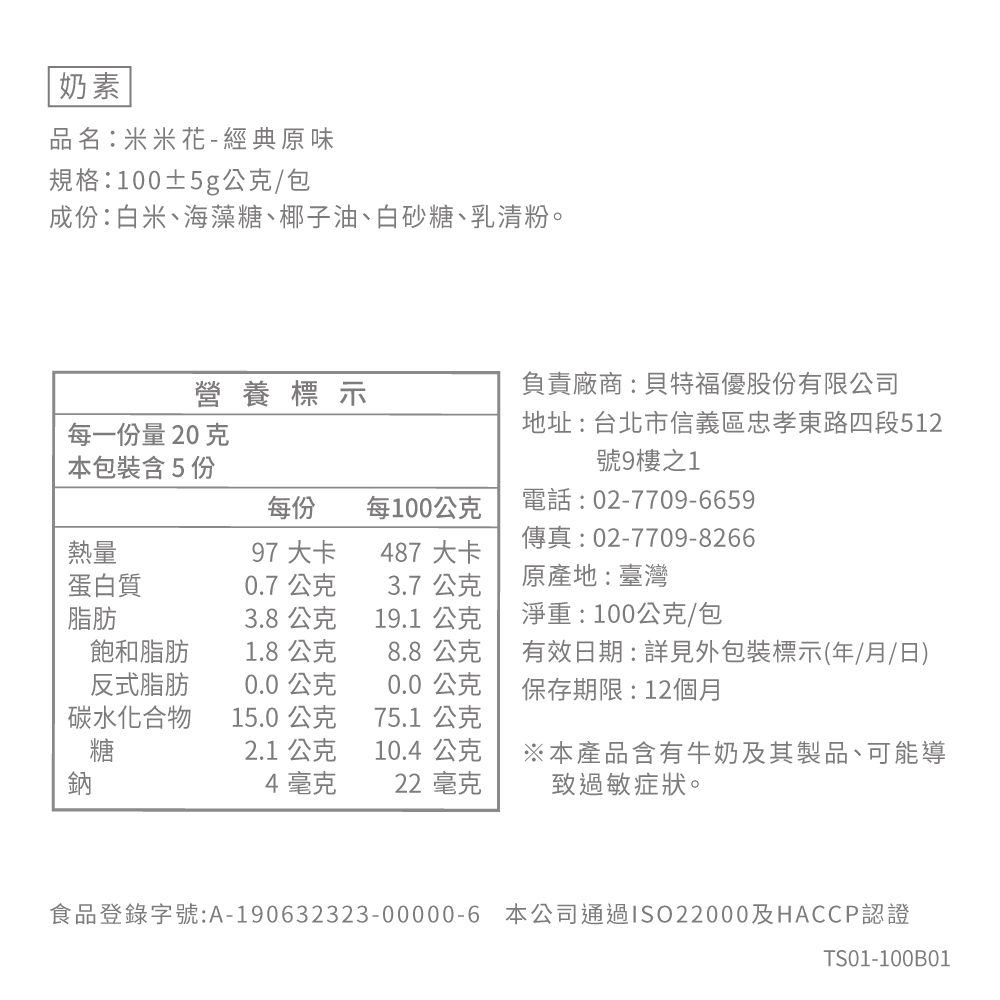 奶素

品名:米米花-經典原味
規格:100±5g公克/包
成份:白米、海藻糖、椰子油、白砂糖、乳清粉。

營養標示

每一份量 20 克
本包裝含 5 份

| | 每份 | 每100公克 |
|---|---|---|
| 熱量 | 97 大卡 | 487 大卡 |
| 蛋白質 | 0.7 公克 | 3.7 公克 |
| 脂肪 | 3.8 公克 | 19.1 公克 |
| 飽和脂肪 | 1.8 公克 | 8.8 公克 |
| 反式脂肪 | 0.0 公克 | 0.0 公克 |
| 碳水化合物 | 15.0 公克 | 75.1 公克 |
| 糖 | 2.1 公克 | 10.4 公克 |
| 鈉 | 4 毫克 | 22 毫克 |

負責廠商:貝特福優股份有限公司
地址:台北市信義區忠孝東路四段512號9樓之1
電話:02-7709-6659
傳真:02-7709-8266
原產地:臺灣
淨重:100公克/包
有效日期:詳見外包裝標示(年/月/日)
保存期限:12個月

※本產品含有牛奶及其製品、可能導致過敏症狀。

食品登錄字號:A-190632323-00000-6 本公司通過ISO22000及HACCP認證

TS01-100B01